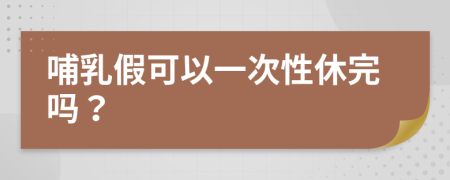 哺乳假可以一次性休完吗？